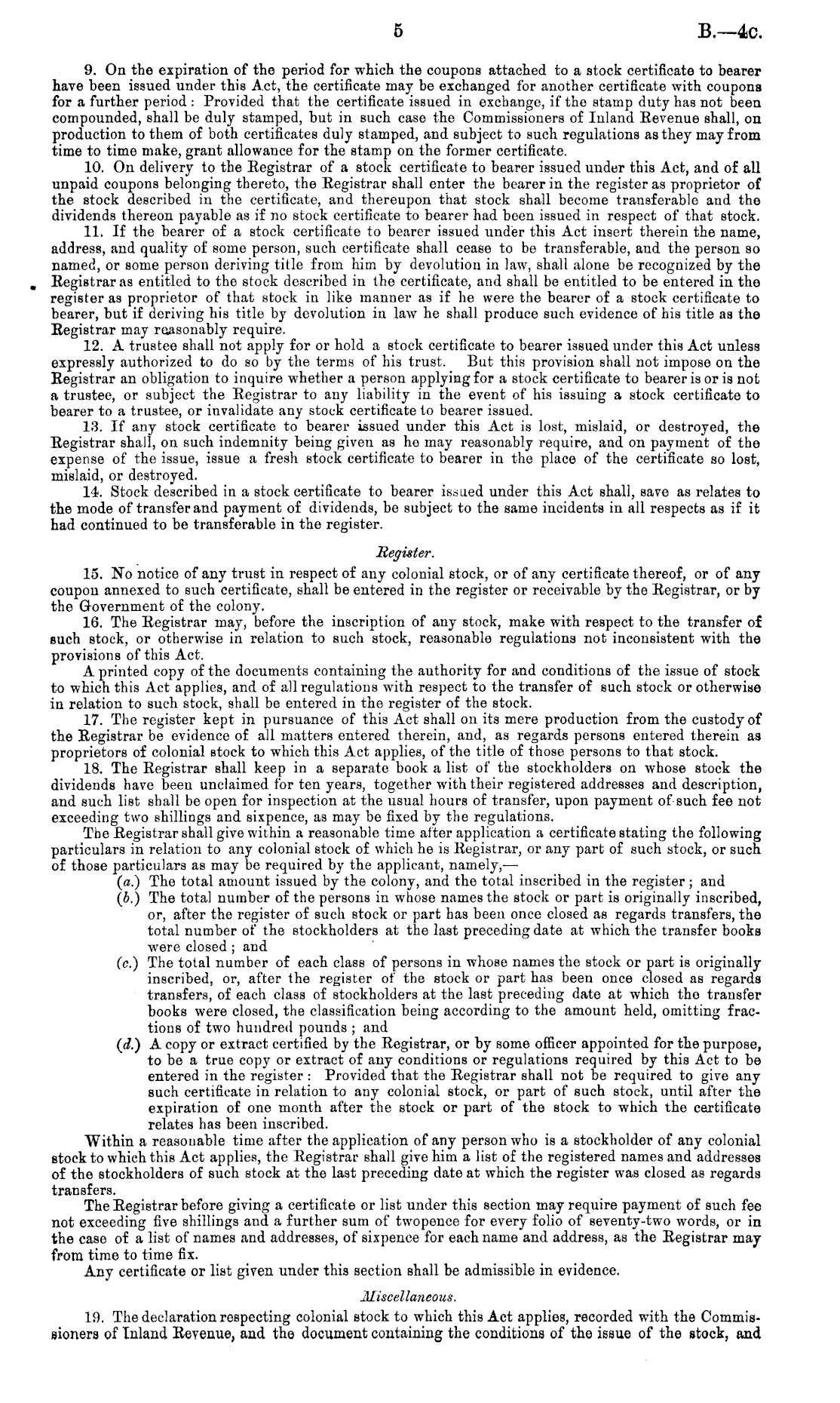 5 B.—4c.

9. On the expiration of the period for which the coupons attached to a stock certificate to bearer have been issued under this Act, the certificate may be exchanged for another certificate with coupons for a further period: Provided that the certificate issued in exchange, if the stamp duty has not been compounded, shall be duly stamped, but in such case the Commissioners of Inland Revenue shall, on production to them of both certificates duly stamped, and subject to such regulations as they may from time to time make, grant allowance for the stamp on the former certificate.

10. On delivery to the Registrar of a stock certificate to bearer issued under this Act, and of all unpaid coupons belonging thereto, the Registrar shall enter the bearer in the register as proprietor of the stock described in the certificate, and thereupon that stock shall become transferable and the dividends thereon payable as if no stock certificate to bearer had been issued in respect of that stock.

11. If the bearer of a stock certificate to bearer issued under this Act insert therein the name, address, and quality of some person, such certificate shall cease to be transferable, and the person so named, or some person deriving title from him by devolution in law, shall alone be recognized by the Registrar as entitled to the stock described in the certificate, and shall be entitled to be entered in the register as proprietor of that stock in like manner as if he were the bearer of a stock certificate to bearer, but if deriving his title by devolution in law he shall produce such evidence of his title as the Registrar may reasonably require.

12. A trustee shall not apply for or hold a stock certificate to bearer issued under this Act unless expressly authorized to do so by the terms of his trust. But this provision shall not impose on the Registrar an obligation to inquire whether a person applying for a stock certificate to bearer is or is not a trustee, or subject the Registrar to any liability in the event of his issuing a stock certificate to bearer to a trustee, or invalidate any stock certificate to bearer issued.

13. If any stock certificate to bearer issued under this Act is lost, mislaid, or destroyed, the Registrar shall, on such indemnity being given as he may reasonably require, and on payment of the expense of the issue, issue a fresh stock certificate to bearer in the place of the certificate so lost, mislaid, or destroyed.

14. Stock described in a stock certificate to bearer issued under this Act shall, save as relates to the mode of transfer and payment of dividends, be subject to the same incidents in all respects as if it had continued to be transferable in the register.

Register.

15. No notice of any trust in respect of any colonial stock, or of any certificate thereof, or of any coupon annexed to such certificate, shall be entered in the register or receivable by the Registrar, or by the Government of the colony.

16. The Registrar may, before the inscription of any stock, make with respect to the transfer of such stock, or otherwise in relation to such stock, reasonable regulations not inconsistent with the provisions of this Act.

A printed copy of the documents containing the authority for and conditions of the issue of stock to which this Act applies, and of all regulations with respect to the transfer of such stock or otherwise in relation to such stock, shall be entered in the register of the stock.

17. The register kept in pursuance of this Act shall on its mere production from the custody of the Registrar be evidence of all matters entered therein, and, as regards persons entered therein as proprietors of colonial stock to which this Act applies, of the title of those persons to that stock.

18. The Registrar shall keep in a separate book a list of the stockholders on whose stock the dividends have been unclaimed for ten years, together with their registered addresses and description, and such list shall be open for inspection at the usual hours of transfer, upon payment of such fee not exceeding two shillings and sixpence, as may be fixed by the regulations.

The Registrar shall give within a reasonable time after application a certificate stating the following particulars in relation to any colonial stock of which he is Registrar, or any part of such stock, or such of those particulars as may be required by the applicant, namely,—

(a.) The total amount issued by the colony, and the total inscribed in the register; and

(b.) The total number of the persons in whose names the stock or part is originally inscribed, or, after the register of such stock or part has been once closed as regards transfers, the total number of the stockholders at the last preceding date at which the transfer books were closed; and

(c.) The total number of each class of persons in whose names the stock or part is originally inscribed, or, after the register of the stock or part has been once closed as regards transfers, of each class of stockholders at the last preceding date at which the transfer books were closed, the classification being according to the amount held, omitting fractions of two hundred pounds; and

(d.) A copy or extract certified by the Registrar, or by some officer appointed for the purpose, to be a true copy or extract of any conditions or regulations required by this Act to be entered in the register: Provided that the Registrar shall not be required to give any such certificate in relation to any colonial stock, or part of such stock, until after the expiration of one month after the stock or part of the stock to which the certificate relates has been inscribed.

Within a reasonable time after the application of any person who is a stockholder of any colonial stock to which this Act applies, the Registrar shall give him a list of the registered names and addresses of the stockholders of such stock at the last preceding date at which the register was closed as regards transfers.

The Registrar before giving a certificate or list under this section may require payment of such fee not exceeding five shillings and a further sum of twopence for every folio of seventy-two words, or in the case of a list of names and addresses, of sixpence for each name and address, as the Registrar may from time to time fix.

Any certificate or list given under this section shall be admissible in evidence.

Miscellaneous.

19. The declaration respecting colonial stock to which this Act applies, recorded with the Commissioners of Inland Revenue, and the document containing the conditions of the issue of the stock, and